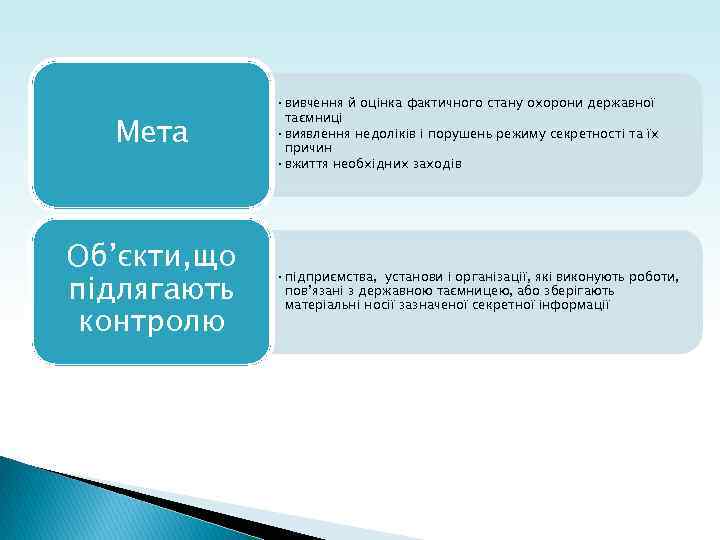 Мета

• вивчення й оцінка фактичного стану охорони державної таємниці
• виявлення недоліків і порушень режиму секретності та їх причин
• вжиття необхідних заходів

Об'єкти,що підлягають контролю

• підприємства, установи і організації, які виконують роботи, пов'язані з державною таємницею, або зберігають матеріальні носії зазначеної секретної інформації